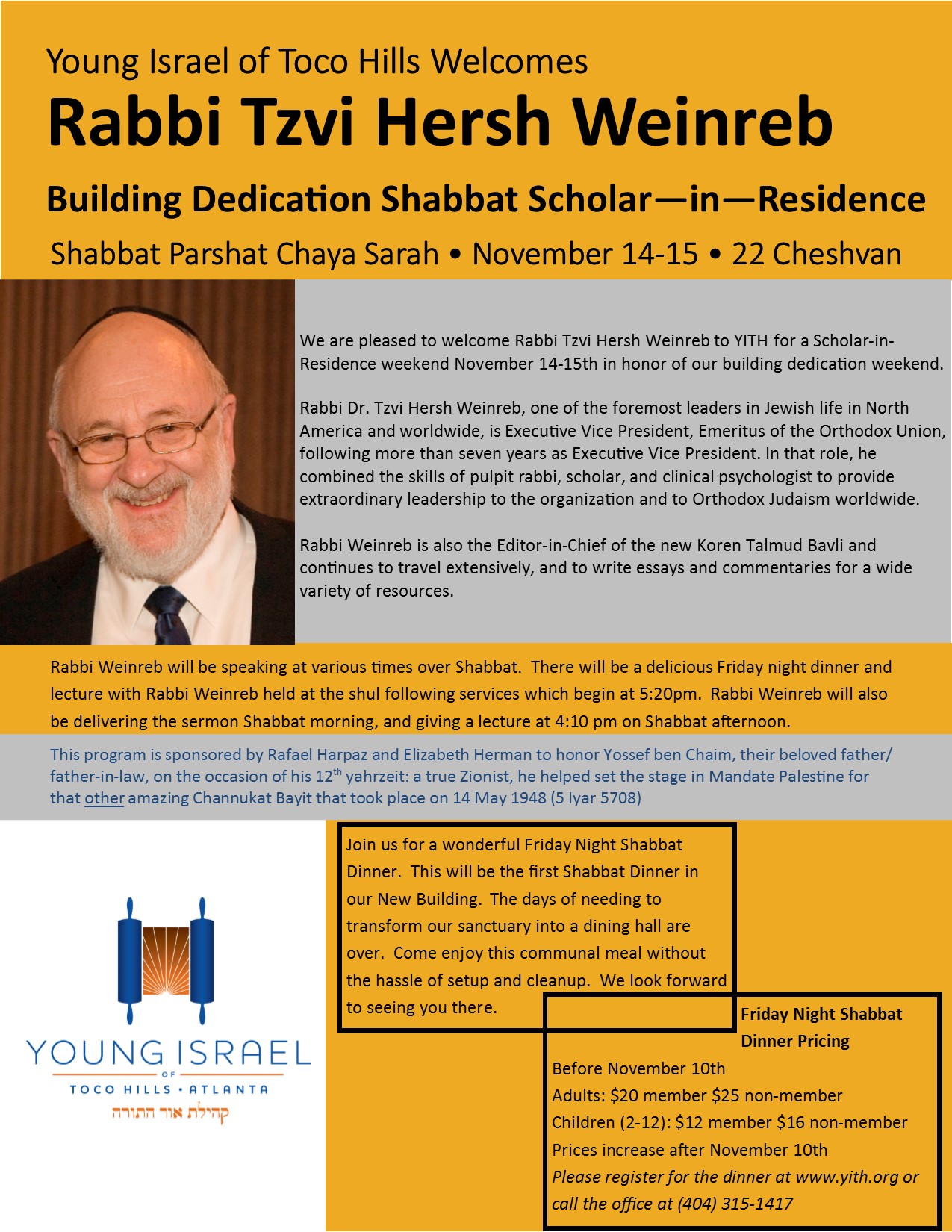 Young Israel of Toco Hills Welcomes

Rabbi Tzvi Hersh Weinreb

Building Dedication Shabbat Scholar—in—Residence

Shabbat Parshat Chaya Sarah • November 14-15 • 22 Cheshvan

We are pleased to welcome Rabbi Tzvi Hersh Weinreb to YITH for a Scholar-in-Residence weekend November 14-15th in honor of our building dedication weekend.

Rabbi Dr. Tzvi Hersh Weinreb, one of the foremost leaders in Jewish life in North America and worldwide, is Executive Vice President, Emeritus of the Orthodox Union, following more than seven years as Executive Vice President. In that role, he combined the skills of pulpit rabbi, scholar, and clinical psychologist to provide extraordinary leadership to the organization and to Orthodox Judaism worldwide.

Rabbi Weinreb is also the Editor-in-Chief of the new Koren Talmud Bavli and continues to travel extensively, and to write essays and commentaries for a wide variety of resources.

Rabbi Weinreb will be speaking at various times over Shabbat. There will be a delicious Friday night dinner and lecture with Rabbi Weinreb held at the shul following services which begin at 5:20pm. Rabbi Weinreb will also be delivering the sermon Shabbat morning, and giving a lecture at 4:10 pm on Shabbat afternoon.

This program is sponsored by Rafael Harpaz and Elizabeth Herman to honor Yossef ben Chaim, their beloved father/father-in-law, on the occasion of his 12$^{th}$ yahrzeit: a true Zionist, he helped set the stage in Mandate Palestine for that other amazing Channukat Bayit that took place on 14 May 1948 (5 Iyar 5708)

YOUNG ISRAEL
OF
TOCO HILLS • ATLANTA
קהילת אור התורה

Join us for a wonderful Friday Night Shabbat Dinner. This will be the first Shabbat Dinner in our New Building. The days of needing to transform our sanctuary into a dining hall are over. Come enjoy this communal meal without the hassle of setup and cleanup. We look forward to seeing you there.

Friday Night Shabbat Dinner Pricing

Before November 10th
Adults: $20 member $25 non-member
Children (2-12): $12 member $16 non-member
Prices increase after November 10th
Please register for the dinner at www.yith.org or call the office at (404) 315-1417